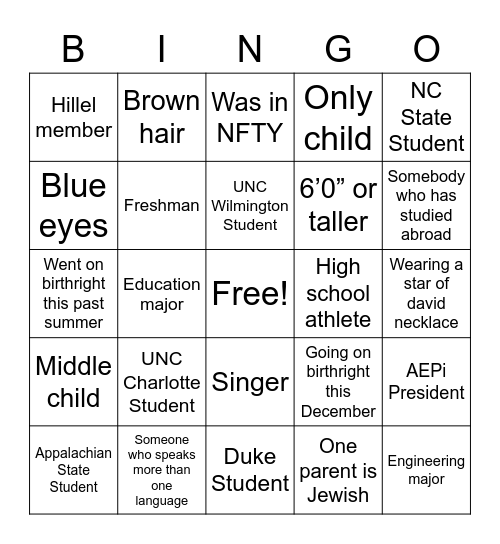 | B | I | N | G | O |
|---|---|---|---|---|
| Hillel member | Brown hair | Was in NFTY | Only child | NC State Student |
| Blue eyes | Freshman | UNC Wilmington Student | 6’0” or taller | Somebody who has studied abroad |
| Went on birthright this past summer | Education major | Free! | High school athlete | Wearing a star of david necklace |
| Middle child | UNC Charlotte Student | Singer | Going on birthright this December | AEPi President |
| Appalachian State Student | Someone who speaks more than one language | Duke Student | One parent is Jewish | Engineering major |